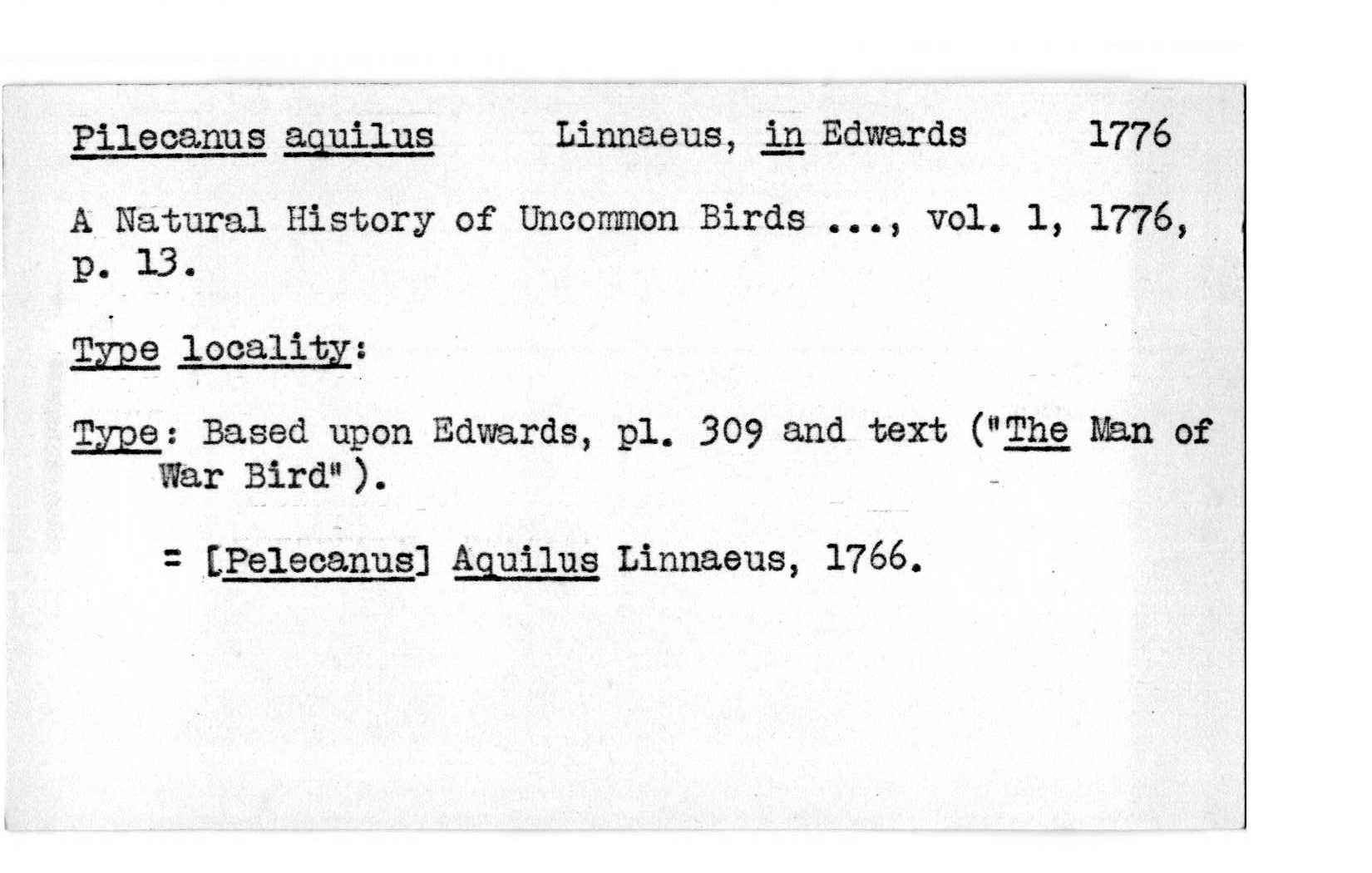 Pilecanus aquilus Linnaeus, in Edwards 1776

A Natural History of Uncommon Birds ..., vol. 1, 1776, p. 13.

Type locality:

Type: Based upon Edwards, pl. 309 and text ("The Man of War Bird").

= [Pelecanus] Aquilus Linnaeus, 1766.